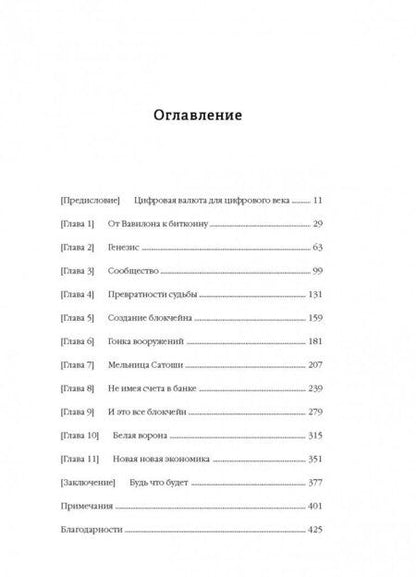 Оглавление

[Предисловие] Цифровая валюта для цифрового века ........ 11

[Глава 1] От Вавилона к биткоину ........ 29

[Глава 2] Генезис ........ 63

[Глава 3] Сообщество ........ 99

[Глава 4] Превратности судьбы ........ 131

[Глава 5] Создание блокчейна ........ 159

[Глава 6] Гонка вооружений ........ 181

[Глава 7] Мельница Сатоши ........ 207

[Глава 8] Не имея счета в банке ........ 239

[Глава 9] И это все блокчейн ........ 279

[Глава 10] Белая ворона ........ 315

[Глава 11] Новая новая экономика ........ 351

[Заключение] Будь что будет ........ 377

Примечания ........ 401

Благодарности ........ 425